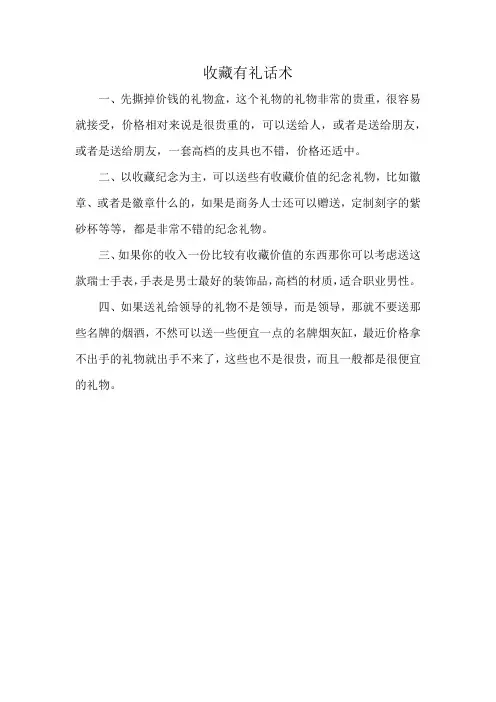 收藏有礼话术

一、先撕掉价钱的礼物盒，这个礼物的礼物非常的贵重，很容易就接受，价格相对来说是很贵重的，可以送给人，或者是送给朋友，或者是送给朋友，一套高档的皮具也不错，价格还适中。

二、以收藏纪念为主，可以送些有收藏价值的纪念礼物，比如徽章、或者是徽章什么的，如果是商务人士还可以赠送，定制刻字的紫砂杯等等，都是非常不错的纪念礼物。

三、如果你的收入一份比较有收藏价值的东西那你可以考虑送这款瑞士手表，手表是男士最好的装饰品，高档的材质，适合职业男性。

四、如果送礼给领导的礼物不是领导，而是领导，那就不要送那些名牌的烟酒，不然可以送一些便宜一点的名牌烟灰缸，最近价格拿不出手的礼物就出手不来了，这些也不是很贵，而且一般都是很便宜的礼物。